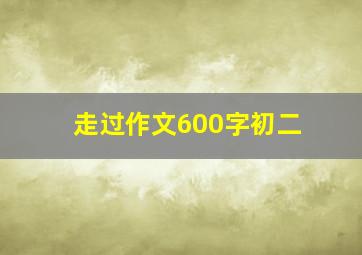 走过作文600字初二